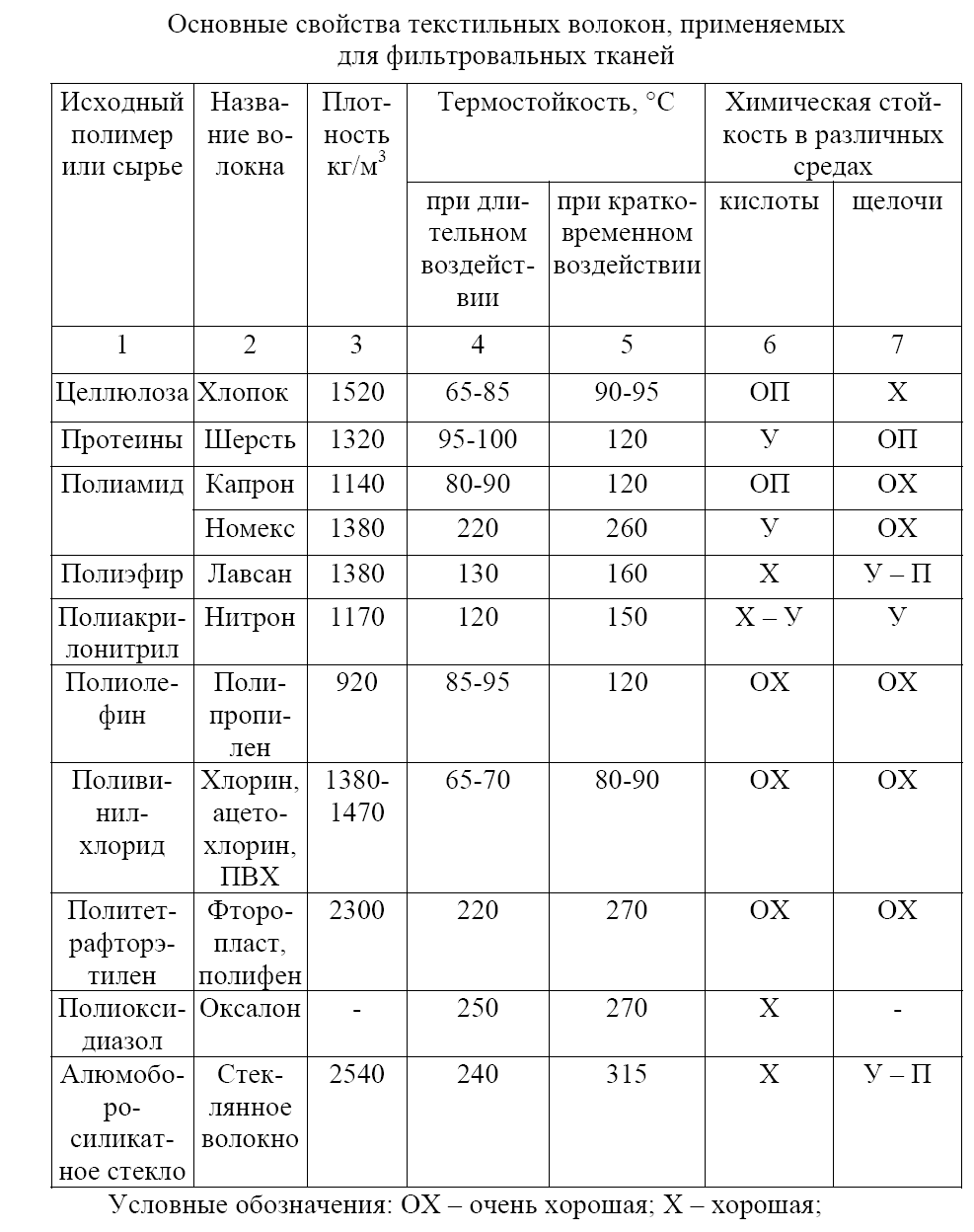 Основные свойства текстильных волокон, применяемых для фильтровальных тканей

| Исходный полимер или сырье | Название волокна | Плотность кг/м$^3$ | Термостойкость, °С при длительном воздействии | Термостойкость, °С при кратковременном воздействии | Химическая стойкость в различных средах кислоты | Химическая стойкость в различных средах щелочи |
|---|---|---|---|---|---|---|
| 1 | 2 | 3 | 4 | 5 | 6 | 7 |
| Целлюлоза | Хлопок | 1520 | 65-85 | 90-95 | ОП | Х |
| Протеины | Шерсть | 1320 | 95-100 | 120 | У | ОП |
| Полиамид | Капрон | 1140 | 80-90 | 120 | ОП | ОХ |
| | Номекс | 1380 | 220 | 260 | У | ОХ |
| Полиэфир | Лавсан | 1380 | 130 | 160 | Х | У – П |
| Полиакрилонитрил | Нитрон | 1170 | 120 | 150 | Х – У | У |
| Полиолефин | Полипропилен | 920 | 85-95 | 120 | ОХ | ОХ |
| Поливинилхлорид | Хлорин, ацетохлорин, ПВХ | 1380-1470 | 65-70 | 80-90 | ОХ | ОХ |
| Политетрафторэтилен | Фторопласт, полифен | 2300 | 220 | 270 | ОХ | ОХ |
| Полиоксидиазол | Оксалон | - | 250 | 270 | Х | - |
| Алюмоборосиликатное стекло | Стеклянное волокно | 2540 | 240 | 315 | Х | У – П |

Условные обозначения: ОХ – очень хорошая; Х – хорошая;